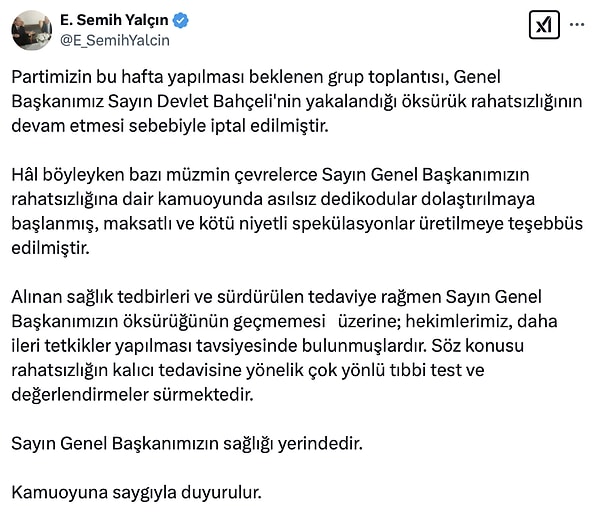 E. Semih Yalçın
@E_SemihYalcin

Partimizin bu hafta yapılması beklenen grup toplantısı, Genel Başkanımız Sayın Devlet Bahçeli'nin yakalandığı öksürük rahatsızlığının devam etmesi sebebiyle iptal edilmiştir.

Hâl böyleyken bazı müzmin çevrelerce Sayın Genel Başkanımızın rahatsızlığına dair kamuoyunda asılsız dedikodular dolaştırılmaya başlanmış, maksatlı ve kötü niyetli spekülasyonlar üretilmeye teşebbüs edilmiştir.

Alınan sağlık tedbirleri ve sürdürülen tedaviye rağmen Sayın Genel Başkanımızın öksürüğünün geçmemesi üzerine; hekimlerimiz, daha ileri tetkikler yapılması tavsiyesinde bulunmuşlardır. Söz konusu rahatsızlığın kalıcı tedavisine yönelik çok yönlü tıbbi test ve değerlendirmeler sürmektedir.

Sayın Genel Başkanımızın sağlığı yerindedir.

Kamuoyuna saygıyla duyurulur.